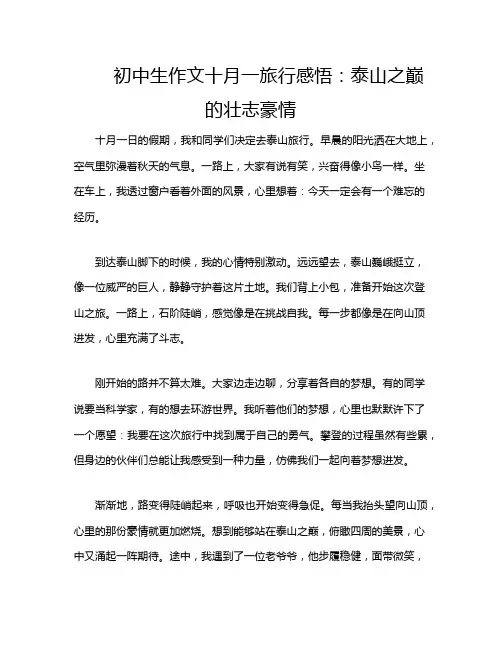 初中生作文十月一旅行感悟：泰山之巅的壮志豪情

十月一日的假期，我和同学们决定去泰山旅行。早晨的阳光洒在大地上，空气里弥漫着秋天的气息。一路上，大家有说有笑，兴奋得像小鸟一样。坐在车上，我透过窗户看着外面的风景，心里想着：今天一定会有一个难忘的经历。

到达泰山脚下的时候，我的心情特别激动。远远望去，泰山巍峨挺立，像一位威严的巨人，静静守护着这片土地。我们背上小包，准备开始这次登山之旅。一路上，石阶陡峭，感觉像是在挑战自我。每一步都像是在向山顶进发，心里充满了斗志。

刚开始的路并不算太难。大家边走边聊，分享着各自的梦想。有的同学说要当科学家，有的想去环游世界。我听着他们的梦想，心里也默默许下了一个愿望：我要在这次旅行中找到属于自己的勇气。攀登的过程虽然有些累，但身边的伙伴们总能让我感受到一种力量，仿佛我们一起向着梦想进发。

渐渐地，路变得陡峭起来，呼吸也开始变得急促。每当我抬头望向山顶，心里的那份豪情就更加燃烧。想到能够站在泰山之巅，俯瞰四周的美景，心中又涌起一阵期待。途中，我遇到了一位老爷爷，他步履稳健，面带微笑，